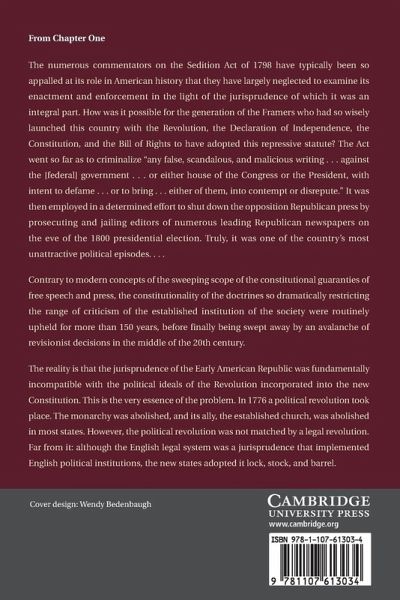 From Chapter One

The numerous commentators on the Sedition Act of 1798 have typically been so appalled at its role in American history that they have largely neglected to examine its enactment and enforcement in the light of the jurisprudence of which it was an integral part. How was it possible for the generation of the Framers who had so wisely launched this country with the Revolution, the Declaration of Independence, the Constitution, and the Bill of Rights to have adopted this repressive statute? The Act went so far as to criminalize "any false, scandalous, and malicious writing . . . against the [federal] government . . . or either house of the Congress or the President, with intent to defame . . . or to bring . . . either of them, into contempt or disrepute." It was then employed in a determined effort to shut down the opposition Republican press by prosecuting and jailing editors of numerous leading Republican newspapers on the eve of the 1800 presidential election. Truly, it was one of the country's most unattractive political episodes. . . .

Contrary to modern concepts of the sweeping scope of the constitutional guaranties of free speech and press, the constitutionality of the doctrines so dramatically restricting the range of criticism of the established institution of the society were routinely upheld for more than 150 years, before finally being swept away by an avalanche of revisionist decisions in the middle of the 20th century.

The reality is that the jurisprudence of the Early American Republic was fundamentally incompatible with the political ideals of the Revolution incorporated into the new Constitution. This is the very essence of the problem. In 1776 a political revolution took place. The monarchy was abolished, and its ally, the established church, was abolished in most states. However, the political revolution was not matched by a legal revolution. Far from it: although the English legal system was a jurisprudence that implemented English political institutions, the new states adopted it lock, stock, and barrel.

Cover design: Wendy Bedenbaugh

CAMBRIDGE
UNIVERSITY PRESS
www.cambridge.org

ISBN 978-1-107-61303-4

9 781107 613034